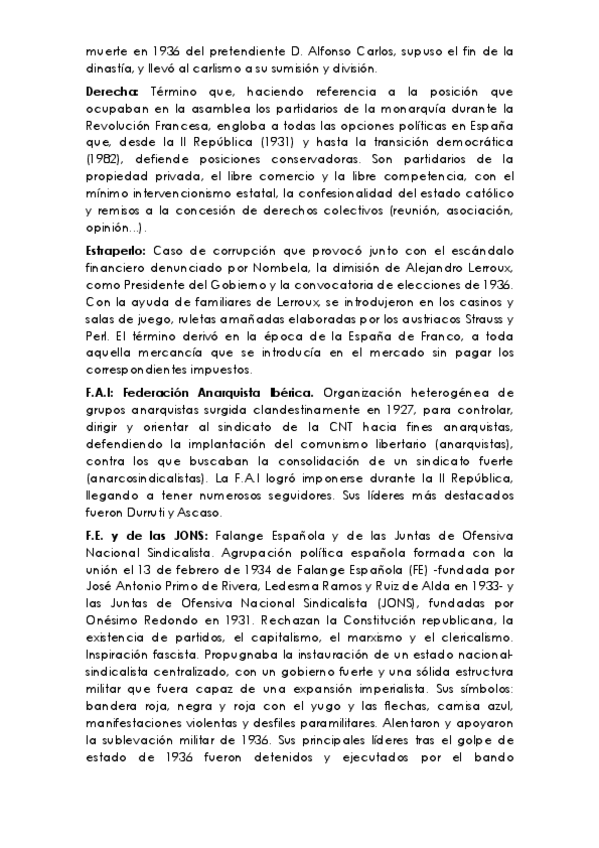 muerte en 1936 del pretendiente D. Alfonso Carlos, supuso el fin de la dinastía, y llevó al carlismo a su sumisión y división.

Derecha: Término que, haciendo referencia a la posición que ocupaban en la asamblea los partidarios de la monarquía durante la Revolución Francesa, engloba a todas las opciones políticas en España que, desde la II República (1931) y hasta la transición democrática (1982), defiende posiciones conservadoras. Son partidarios de la propiedad privada, el libre comercio y la libre competencia, con el mínimo intervencionismo estatal, la confesionalidad del estado católico y remisos a la concesión de derechos colectivos (reunión, asociación, opinión...).

Estraperlo: Caso de corrupción que provocó junto con el escándalo financiero denunciado por Nombela, la dimisión de Alejandro Lerroux, como Presidente del Gobierno y la convocatoria de elecciones de 1936. Con la ayuda de familiares de Lerroux, se introdujeron en los casinos y salas de juego, ruletas amañadas elaboradas por los austriacos Strauss y Perl. El término derivó en la época de la España de Franco, a toda aquella mercancía que se introducía en el mercado sin pagar los correspondientes impuestos.

F.A.I: Federación Anarquista Ibérica. Organización heterogénea de grupos anarquistas surgida clandestinamente en 1927, para controlar, dirigir y orientar al sindicato de la CNT hacia fines anarquistas, defendiendo la implantación del comunismo libertario (anarquistas), contra los que buscaban la consolidación de un sindicato fuerte (anarcosindicalistas). La F.A.I logró imponerse durante la II República, llegando a tener numerosos seguidores. Sus líderes más destacados fueron Durruti y Ascaso.

F.E. y de las JONS: Falange Española y de las Juntas de Ofensiva Nacional Sindicalista. Agrupación política española formada con la unión el 13 de febrero de 1934 de Falange Española (FE) -fundada por José Antonio Primo de Rivera, Ledesma Ramos y Ruiz de Alda en 1933- y las Juntas de Ofensiva Nacional Sindicalista (JONS), fundadas por Onésimo Redondo en 1931. Rechazan la Constitución republicana, la existencia de partidos, el capitalismo, el marxismo y el clericalismo. Inspiración fascista. Propugnaba la instauración de un estado nacional-sindicalista centralizado, con un gobierno fuerte y una sólida estructura militar que fuera capaz de una expansión imperialista. Sus símbolos: bandera roja, negra y roja con el yugo y las flechas, camisa azul, manifestaciones violentas y desfiles paramilitares. Alentaron y apoyaron la sublevación militar de 1936. Sus principales líderes tras el golpe de estado de 1936 fueron detenidos y ejecutados por el bando